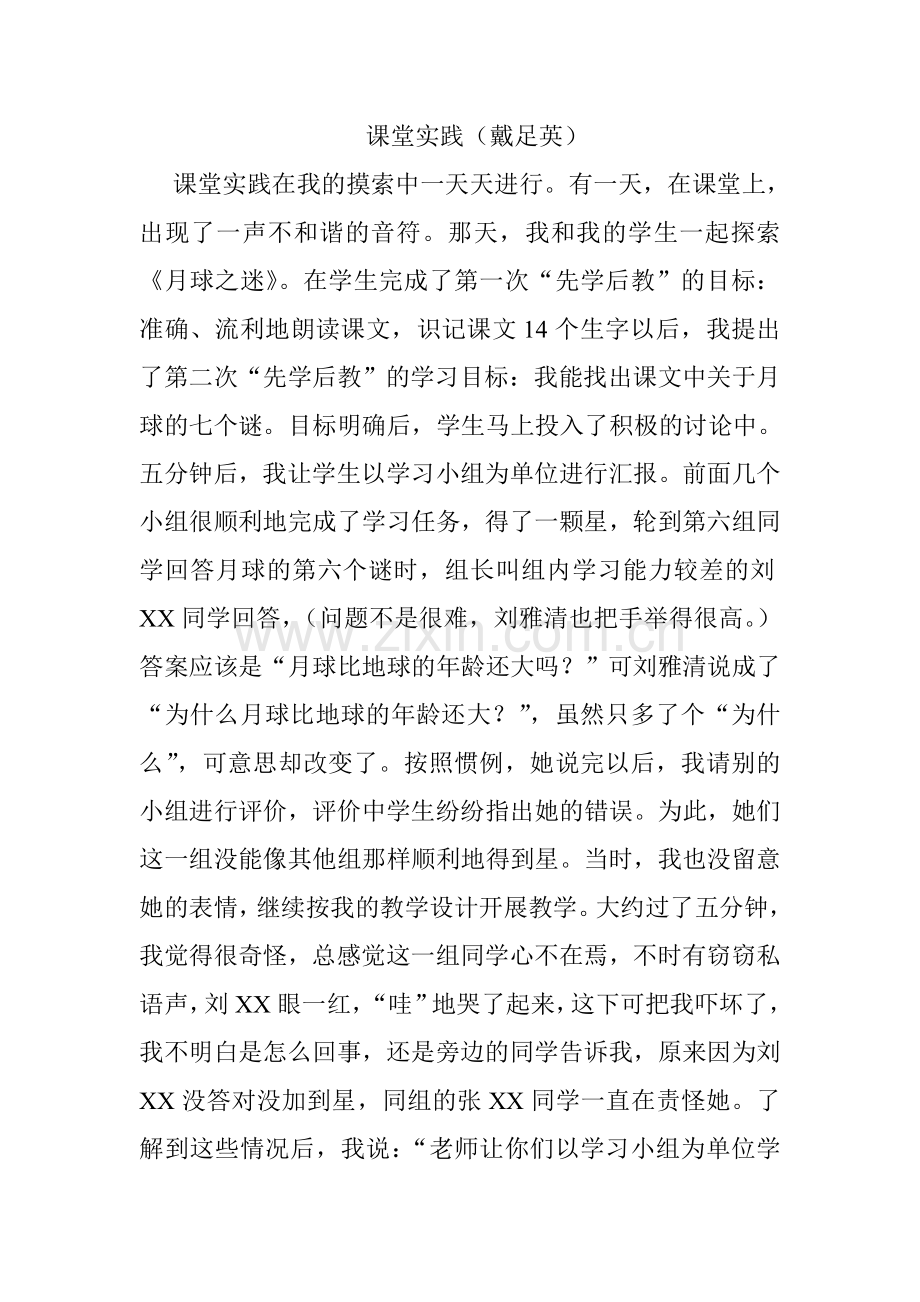 课堂实践（戴足英）

课堂实践在我的摸索中一天天进行。有一天，在课堂上，出现了一声不和谐的音符。那天，我和我的学生一起探索《月球之迷》。在学生完成了第一次“先学后教”的目标：准确、流利地朗读课文，识记课文14个生字以后，我提出了第二次“先学后教”的学习目标：我能找出课文中关于月球的七个谜。目标明确后，学生马上投入了积极的讨论中。五分钟后，我让学生以学习小组为单位进行汇报。前面几个小组很顺利地完成了学习任务，得了一颗星，轮到第六组同学回答月球的第六个谜时，组长叫组内学习能力较差的刘XX同学回答，（问题不是很难，刘雅清也把手举得很高。）答案应该是“月球比地球的年龄还大吗？”可刘雅清说成了“为什么月球比地球的年龄还大？”，虽然只多了个“为什么”，可意思却改变了。按照惯例，她说完以后，我请别的小组进行评价，评价中学生纷纷指出她的错误。为此，她们这一组没能像其他组那样顺利地得到星。当时，我也没留意她的表情，继续按我的教学设计开展教学。大约过了五分钟，我觉得很奇怪，总感觉这一组同学心不在焉，不时有窃窃私语声，刘XX眼一红，“哇”地哭了起来，这下可把我吓坏了，我不明白是怎么回事，还是旁边的同学告诉我，原来因为刘XX没答对没加到星，同组的张XX同学一直在责怪她。了解到这些情况后，我说：“老师让你们以学习小组为单位学

www.zixin.com.cn